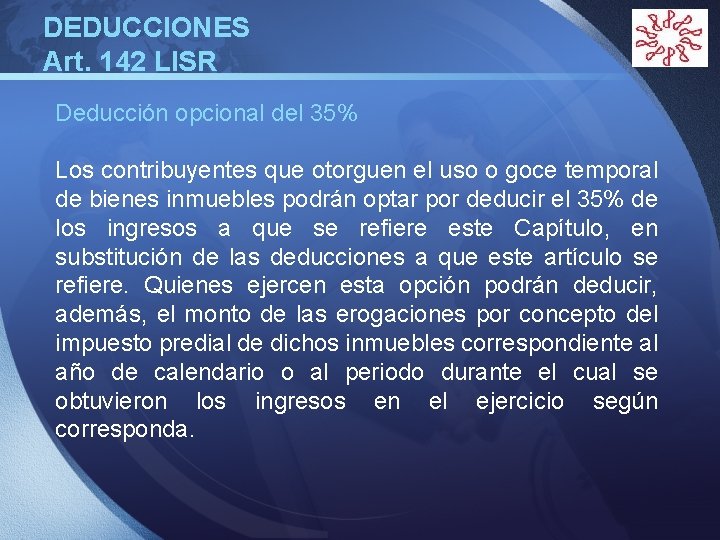 DEDUCCIONES
Art. 142 LISR

Deducción opcional del 35%

Los contribuyentes que otorguen el uso o goce temporal de bienes inmuebles podrán optar por deducir el 35% de los ingresos a que se refiere este Capítulo, en substitución de las deducciones a que este artículo se refiere. Quienes ejercen esta opción podrán deducir, además, el monto de las erogaciones por concepto del impuesto predial de dichos inmuebles correspondiente al año de calendario o al periodo durante el cual se obtuvieron los ingresos en el ejercicio según corresponda.